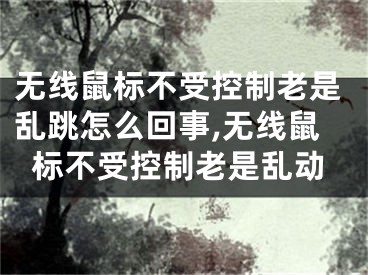 无线鼠标不受控制老是乱跳怎么回事,无线鼠标不受控制老是乱动